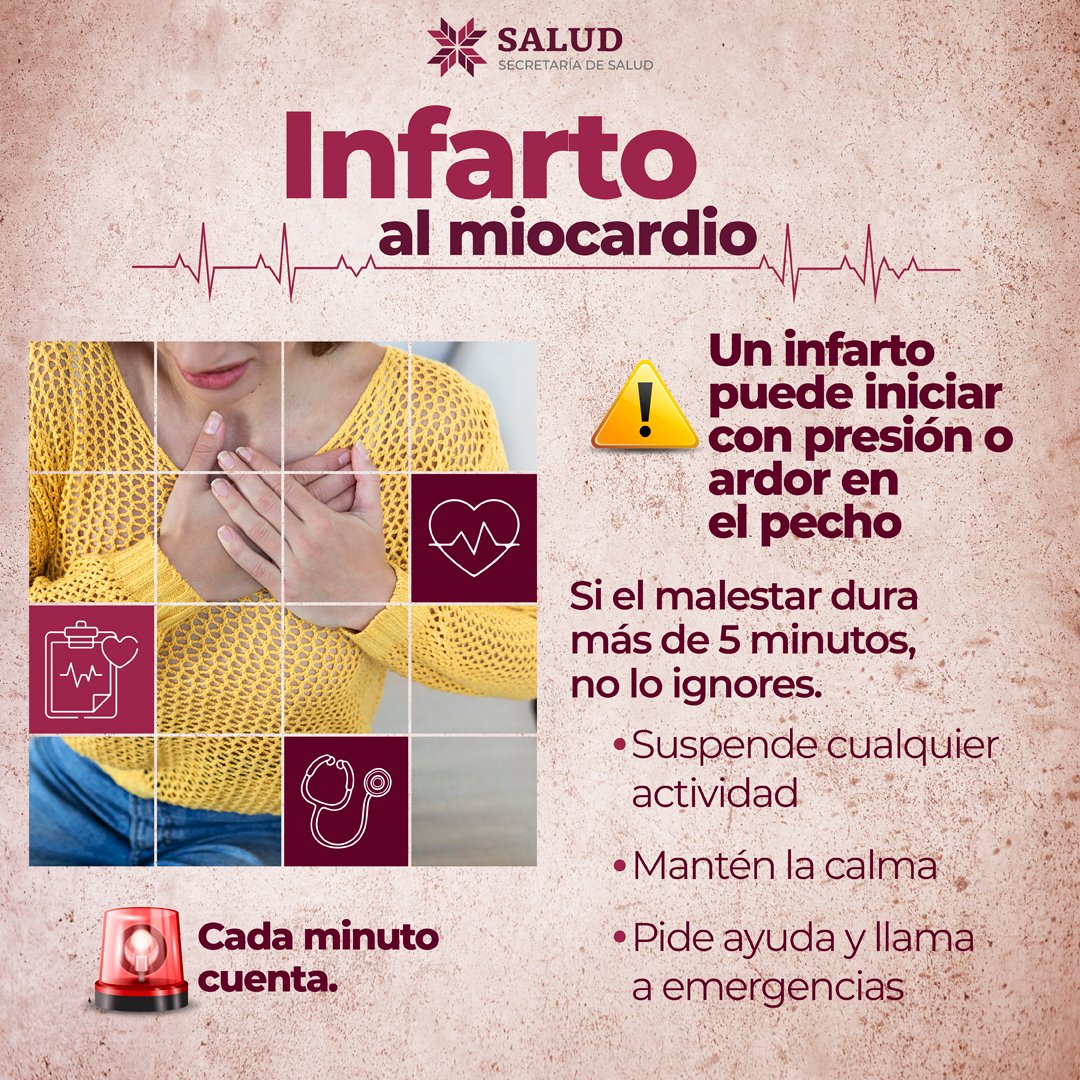 SALUD
SECRETARÍA DE SALUD

Infarto
al miocardio

Un infarto puede iniciar con presión o ardor en el pecho

Si el malestar dura más de 5 minutos, no lo ignores.

• Suspende cualquier actividad
• Mantén la calma
• Pide ayuda y llama a emergencias

Cada minuto cuenta.